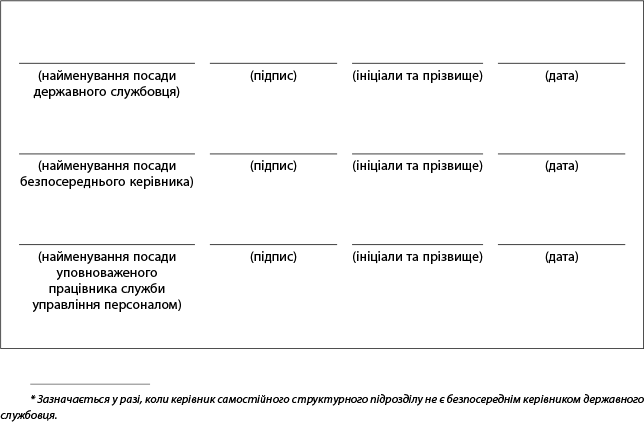 (найменування посади державного службовця)

(підпис)

(ініціали та прізвище)

(дата)

(найменування посади безпосереднього керівника)

(підпис)

(ініціали та прізвище)

(дата)

(найменування посади уповноваженого працівника служби управління персоналом)

(підпис)

(ініціали та прізвище)

(дата)

* Зазначається у разі, коли керівник самостійного структурного підрозділу не є безпосереднім керівником державного службовця.